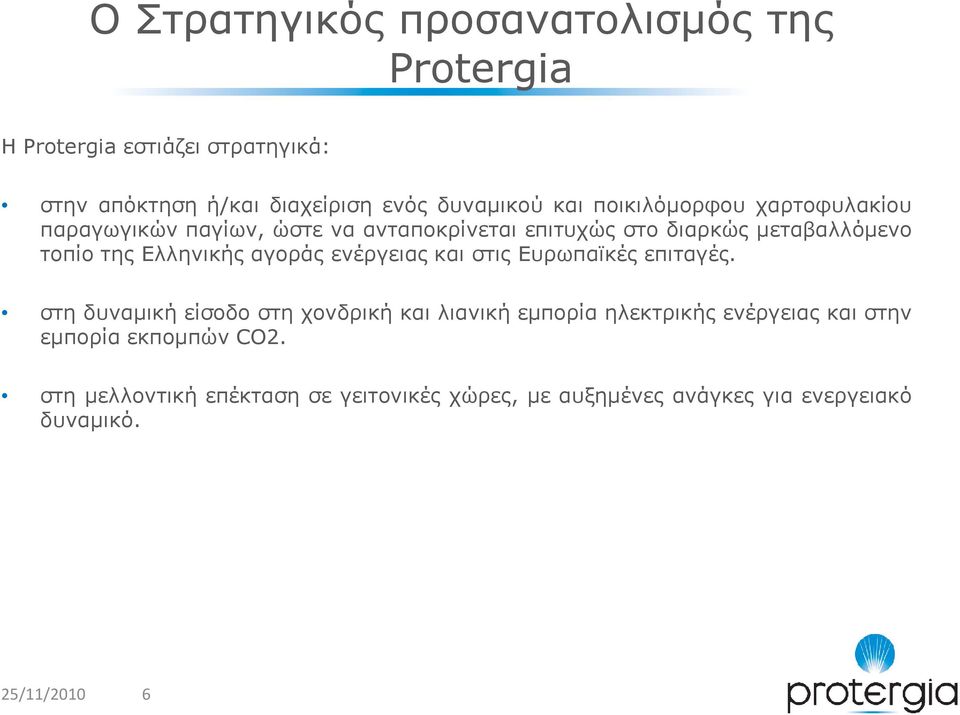 Ο Στρατηγικός προσανατολισμός της Protergia

Η Protergia εστιάζει στρατηγικά:

• στην απόκτηση ή/και διαχείριση ενός δυναμικού και ποικιλόμορφου χαρτοφυλακίου παραγωγικών παγίων, ώστε να ανταποκρίνεται επιτυχώς στο διαρκώς μεταβαλλόμενο τοπίο της Ελληνικής αγοράς ενέργειας και στις Ευρωπαϊκές επιταγές.

• στη δυναμική είσοδο στη χονδρική και λιανική εμπορία ηλεκτρικής ενέργειας και στην εμπορία εκπομπών CO2.

• στη μελλοντική επέκταση σε γειτονικές χώρες, με αυξημένες ανάγκες για ενεργειακό δυναμικό.

25/11/2010 6

protergia